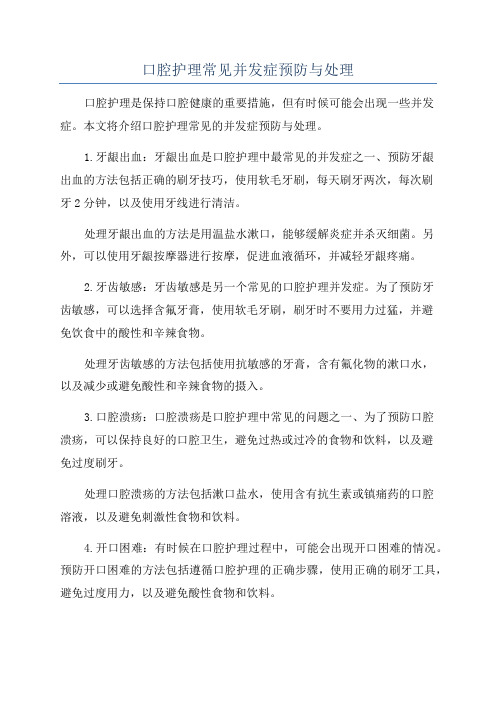 口腔护理常见并发症预防与处理

口腔护理是保持口腔健康的重要措施，但有时候可能会出现一些并发症。本文将介绍口腔护理常见的并发症预防与处理。

1.牙龈出血：牙龈出血是口腔护理中最常见的并发症之一、预防牙龈出血的方法包括正确的刷牙技巧，使用软毛牙刷，每天刷牙两次，每次刷牙2分钟，以及使用牙线进行清洁。

处理牙龈出血的方法是用温盐水漱口，能够缓解炎症并杀灭细菌。另外，可以使用牙龈按摩器进行按摩，促进血液循环，并减轻牙龈疼痛。

2.牙齿敏感：牙齿敏感是另一个常见的口腔护理并发症。为了预防牙齿敏感，可以选择含氟牙膏，使用软毛牙刷，刷牙时不要用力过猛，并避免饮食中的酸性和辛辣食物。

处理牙齿敏感的方法包括使用抗敏感的牙膏，含有氟化物的漱口水，以及减少或避免酸性和辛辣食物的摄入。

3.口腔溃疡：口腔溃疡是口腔护理中常见的问题之一、为了预防口腔溃疡，可以保持良好的口腔卫生，避免过热或过冷的食物和饮料，以及避免过度刷牙。

处理口腔溃疡的方法包括漱口盐水，使用含有抗生素或镇痛药的口腔溶液，以及避免刺激性食物和饮料。

4.开口困难：有时候在口腔护理过程中，可能会出现开口困难的情况。预防开口困难的方法包括遵循口腔护理的正确步骤，使用正确的刷牙工具，避免过度用力，以及避免酸性食物和饮料。